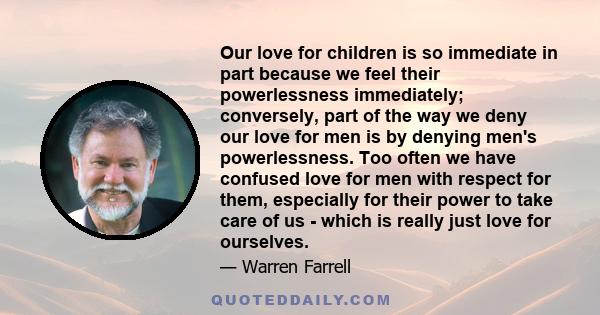 Our love for children is so immediate in part because we feel their powerlessness immediately; conversely, part of the way we deny our love for men is by denying men's powerlessness. Too often we have confused love for men with respect for them, especially for their power to take care of us - which is really just love for ourselves.

— Warren Farrell

QUOTEDDAILY.COM